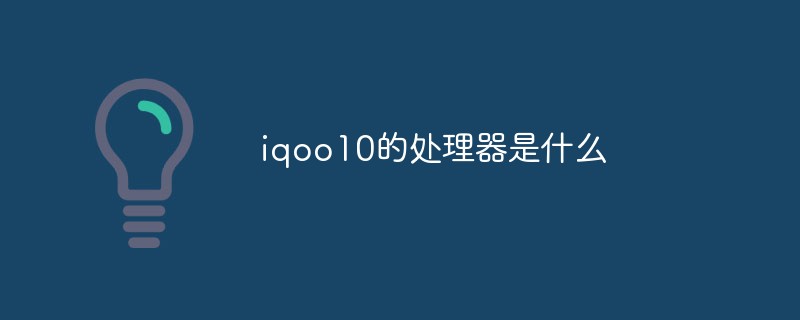 iqoo10的处理器是什么